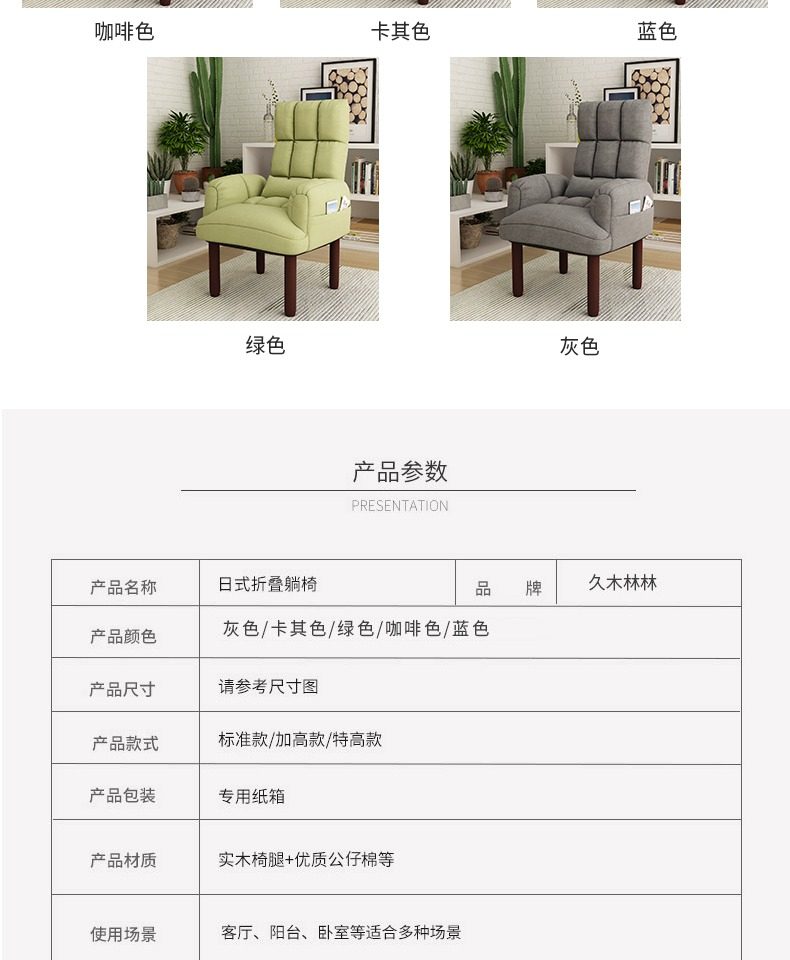 咖啡色 卡其色 蓝色

绿色 灰色

产品参数

PRESENTATION

| 产品名称 | 日式折叠躺椅 | 品 牌 | 久木林林 |
|---|---|---|---|
| 产品颜色 | 灰色/卡其色/绿色/咖啡色/蓝色 | | |
| 产品尺寸 | 请参考尺寸图 | | |
| 产品款式 | 标准款/加高款/特高款 | | |
| 产品包装 | 专用纸箱 | | |
| 产品材质 | 实木椅腿+优质公仔棉等 | | |
| 使用场景 | 客厅、阳台、卧室等适合多种场景 | | |